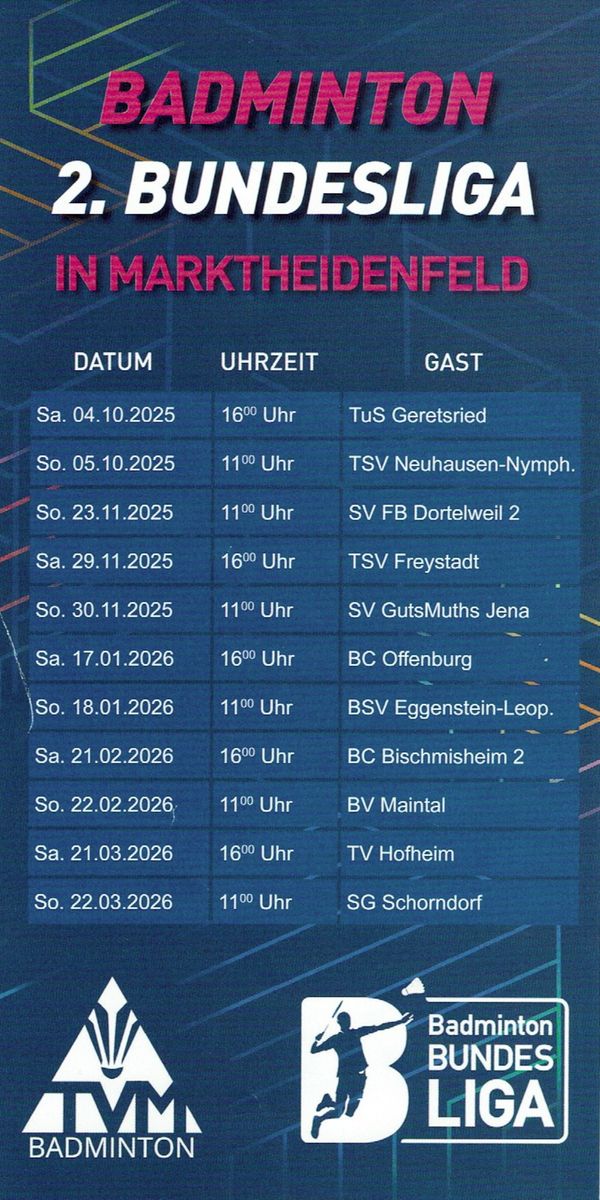 BADMINTON
2. BUNDESLIGA
IN MARKTHEIDENFELD

| DATUM | UHRZEIT | GAST |
|---|---|---|
| Sa. 04.10.2025 | $16^{00}$ Uhr | TuS Geretsried |
| So. 05.10.2025 | $11^{00}$ Uhr | TSV Neuhausen-Nymph. |
| So. 23.11.2025 | $11^{00}$ Uhr | SV FB Dortelweil 2 |
| Sa. 29.11.2025 | $16^{00}$ Uhr | TSV Freystadt |
| So. 30.11.2025 | $11^{00}$ Uhr | SV GutsMuths Jena |
| Sa. 17.01.2026 | $16^{00}$ Uhr | BC Offenburg |
| So. 18.01.2026 | $11^{00}$ Uhr | BSV Eggenstein-Leop. |
| Sa. 21.02.2026 | $16^{00}$ Uhr | BC Bischmisheim 2 |
| So. 22.02.2026 | $11^{00}$ Uhr | BV Maintal |
| Sa. 21.03.2026 | $16^{00}$ Uhr | TV Hofheim |
| So. 22.03.2026 | $11^{00}$ Uhr | SG Schorndorf |

TVM
BADMINTON

Badminton
BUNDES
LIGA